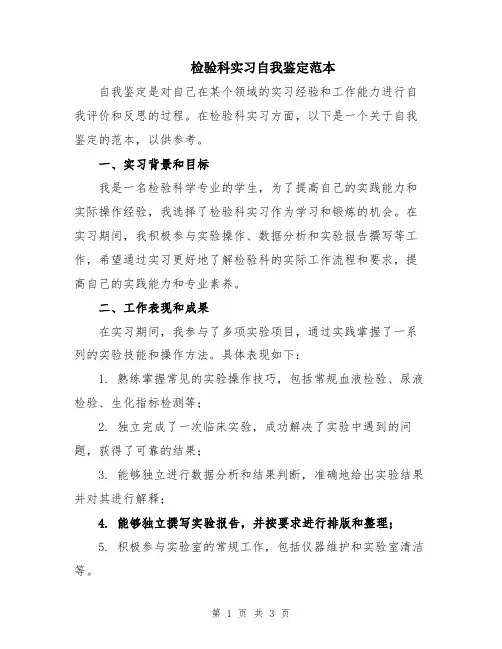 检验科实习自我鉴定范本

自我鉴定是对自己在某个领域的实习经验和工作能力进行自我评价和反思的过程。在检验科实习方面，以下是一个关于自我鉴定的范本，以供参考。

一、实习背景和目标

我是一名检验科学专业的学生，为了提高自己的实践能力和实际操作经验，我选择了检验科实习作为学习和锻炼的机会。在实习期间，我积极参与实验操作、数据分析和实验报告撰写等工作，希望通过实习更好地了解检验科的实际工作流程和要求，提高自己的实践能力和专业素养。

二、工作表现和成果

在实习期间，我参与了多项实验项目，通过实践掌握了一系列的实验技能和操作方法。具体表现如下：

1. 熟练掌握常见的实验操作技巧，包括常规血液检验、尿液检验、生化指标检测等；

2. 独立完成了一次临床实验，成功解决了实验中遇到的问题，获得了可靠的结果；

3. 能够独立进行数据分析和结果判断，准确地给出实验结果并对其进行解释；

4. 能够独立撰写实验报告，并按要求进行排版和整理；

5. 积极参与实验室的常规工作，包括仪器维护和实验室清洁等。

第 1 页 共 3 页